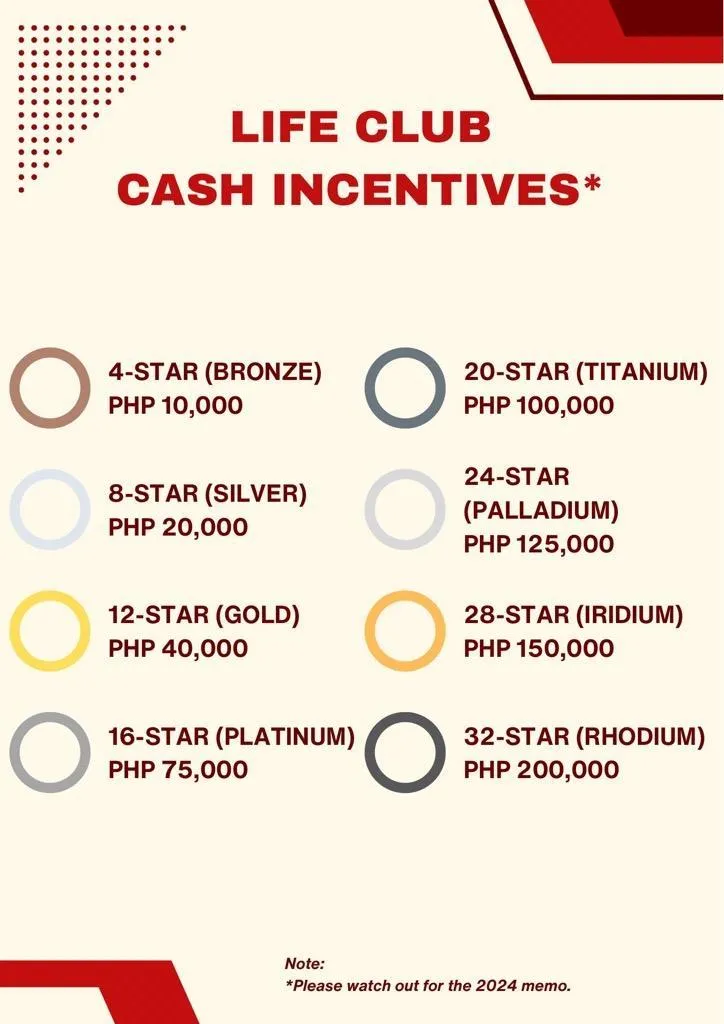 LIFE CLUB
CASH INCENTIVES*

4-STAR (BRONZE)
PHP 10,000

8-STAR (SILVER)
PHP 20,000

12-STAR (GOLD)
PHP 40,000

16-STAR (PLATINUM)
PHP 75,000

20-STAR (TITANIUM)
PHP 100,000

24-STAR
(PALLADIUM)
PHP 125,000

28-STAR (IRIDIUM)
PHP 150,000

32-STAR (RHODIUM)
PHP 200,000

Note:
*Please watch out for the 2024 memo.